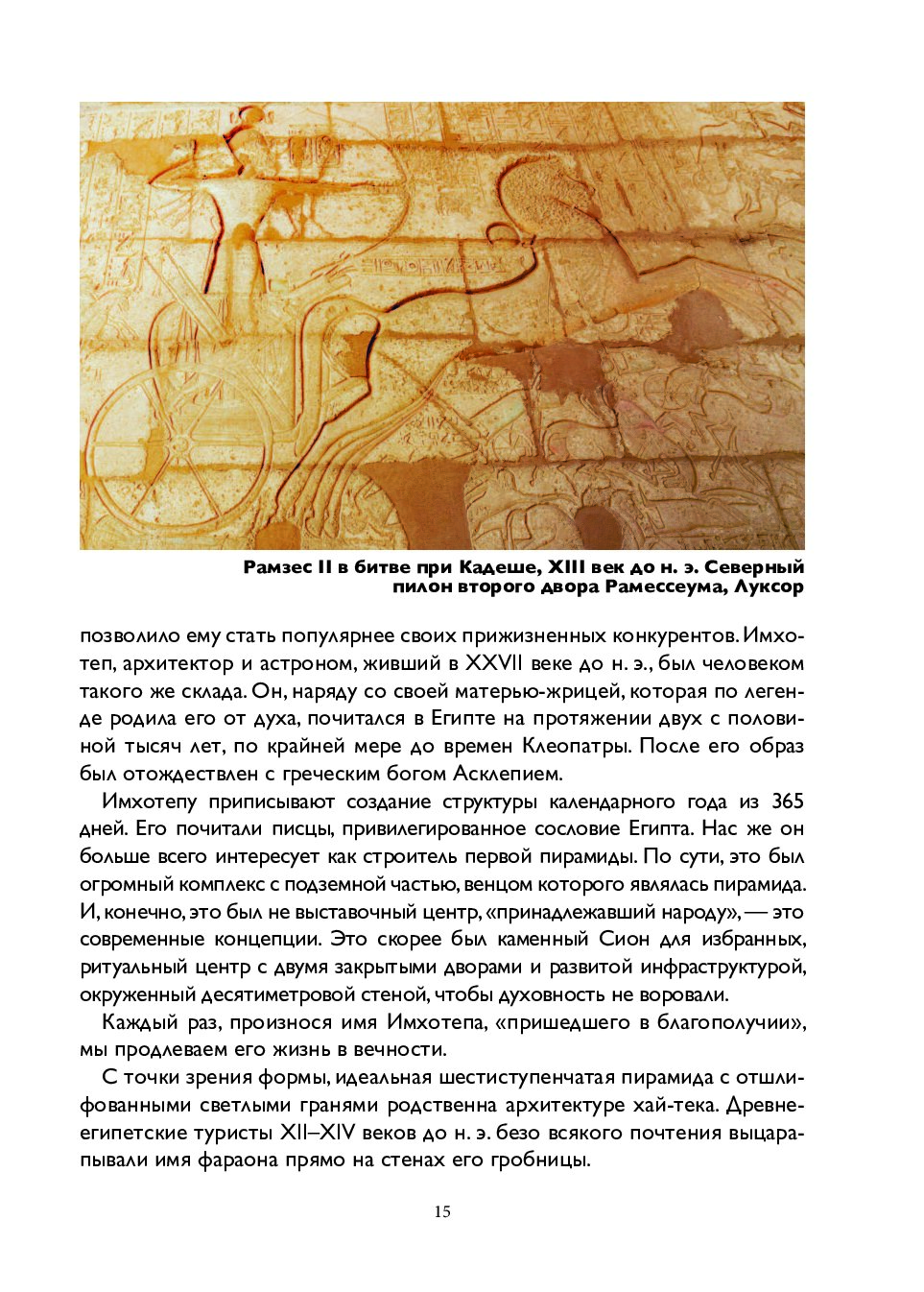 Рамзес II в битве при Кадеше, XIII век до н. э. Северный пилон второго двора Рамессеума, Луксор

позволило ему стать популярнее своих прижизненных конкурентов. Имхотеп, архитектор и астроном, живший в XXVII веке до н. э., был человеком такого же склада. Он, наряду со своей матерью-жрицей, которая по легенде родила его от духа, почитался в Египте на протяжении двух с половиной тысяч лет, по крайней мере до времен Клеопатры. После его образ был отождествлен с греческим богом Асклепием.

Имхотепу приписывают создание структуры календарного года из 365 дней. Его почитали писцы, привилегированное сословие Египта. Нас же он больше всего интересует как строитель первой пирамиды. По сути, это был огромный комплекс с подземной частью, венцом которого являлась пирамида. И, конечно, это был не выставочный центр, «принадлежавший народу», — это современные концепции. Это скорее был каменный Сион для избранных, ритуальный центр с двумя закрытыми дворами и развитой инфраструктурой, окруженный десятиметровой стеной, чтобы духовность не воровали.

Каждый раз, произнося имя Имхотепа, «пришедшего в благополучии», мы продлеваем его жизнь в вечности.

С точки зрения формы, идеальная шестиступенчатая пирамида с отшлифованными светлыми гранями родственна архитектуре хай-тека. Древнеегипетские туристы XII–XIV веков до н. э. безо всякого почтения выцарапывали имя фараона прямо на стенах его гробницы.

15